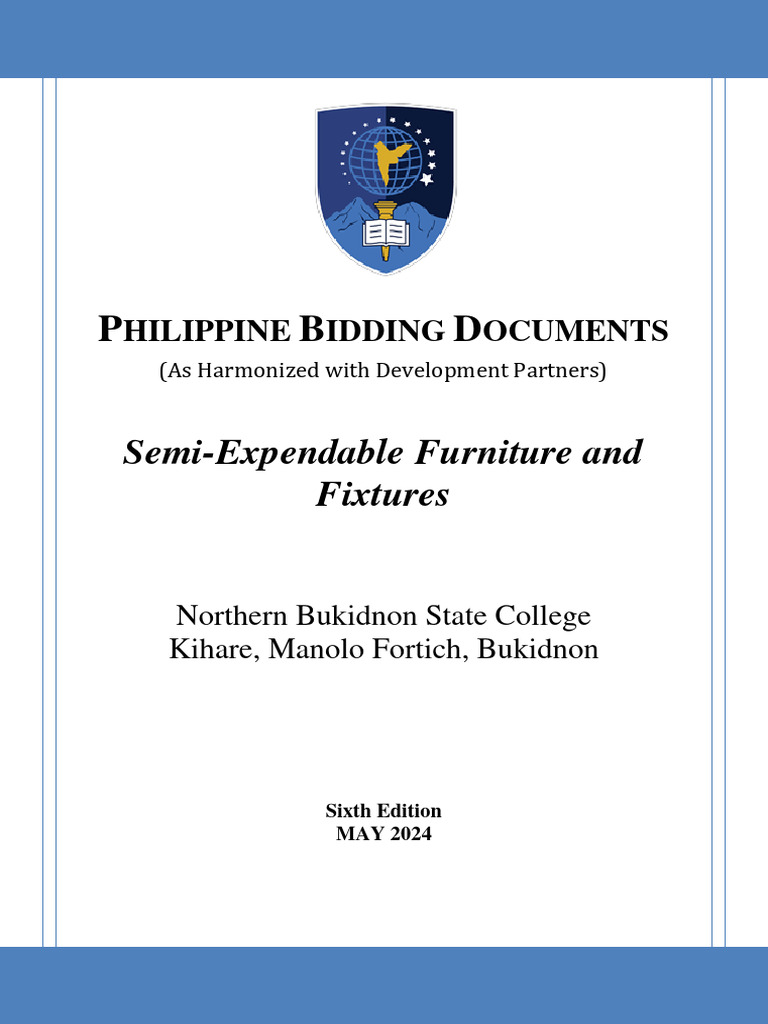 PHILIPPINE BIDDING DOCUMENTS
(As Harmonized with Development Partners)

Semi-Expendable Furniture and Fixtures

Northern Bukidnon State College
Kihare, Manolo Fortich, Bukidnon

Sixth Edition
MAY 2024